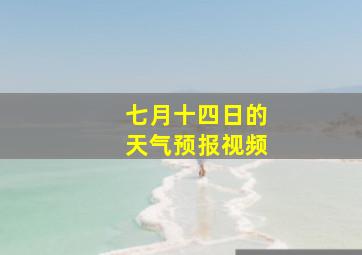 七月十四日的
天气预报视频